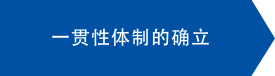 一贯性体制的确立